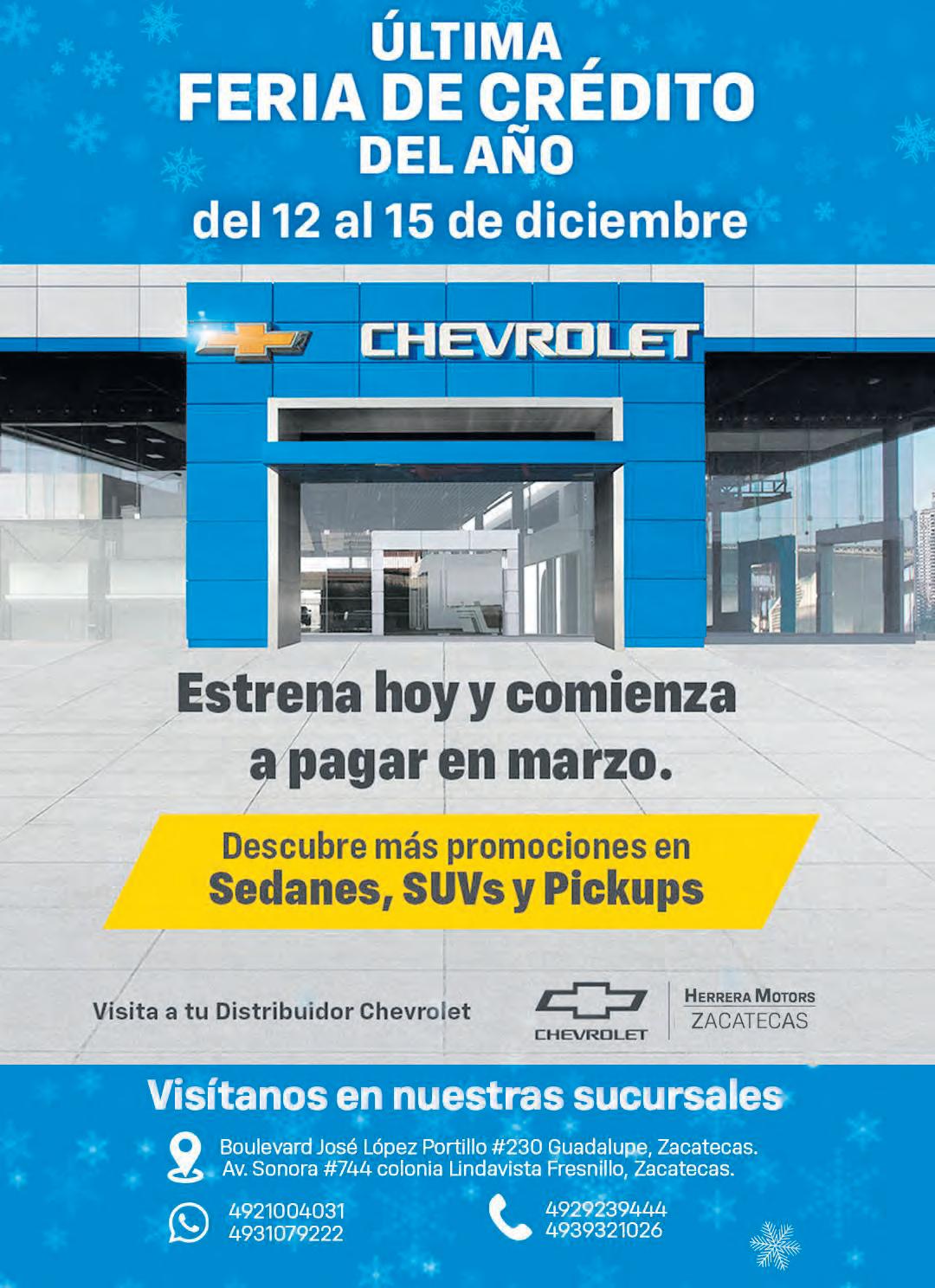 ÚLTIMA
FERIA DE CRÉDITO
DEL AÑO
del 12 al 15 de diciembre

CHEVROLET

Estrena hoy y comienza a pagar en marzo.

Descubre más promociones en
Sedanes, SUVs y Pickups

Visita a tu Distribuidor Chevrolet

CHEVROLET

HERRERA MOTORS
ZACATECAS

Visítanos en nuestras sucursales

Boulevard José López Portillo #230 Guadalupe, Zacatecas.
Av. Sonora #744 colonia Lindavista Fresnillo, Zacatecas.

4921004031
4931079222

4929239444
4939321026